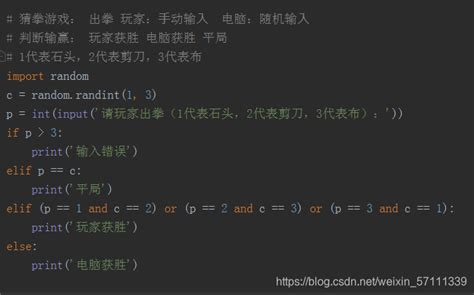 # 猜拳游戏： 出拳 玩家：手动输入 电脑：随机输入
# 判断输赢： 玩家获胜 电脑获胜 平局
# 1代表石头，2代表剪刀，3代表布
import random
c = random.randint(1, 3)
p = int(input('请玩家出拳（1代表石头，2代表剪刀，3代表布）：'))
if p > 3:
    print('输入错误')
elif p == c:
    print('平局')
elif (p == 1 and c == 2) or (p == 2 and c == 3) or (p == 3 and c == 1):
    print('玩家获胜')
else:
    print('电脑获胜')

https://blog.csdn.net/weixin_57111339